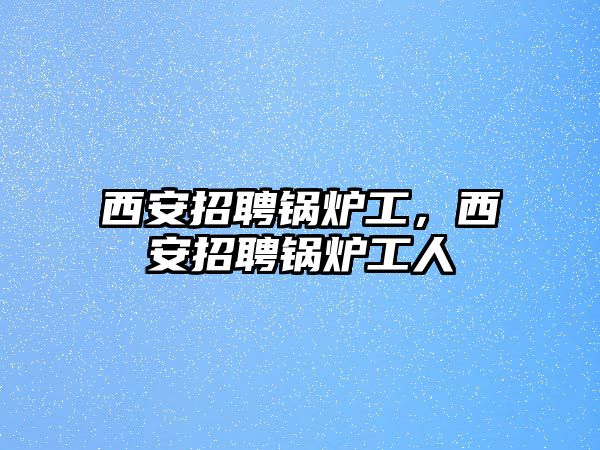 西安招聘锅炉工，西安招聘锅炉工人